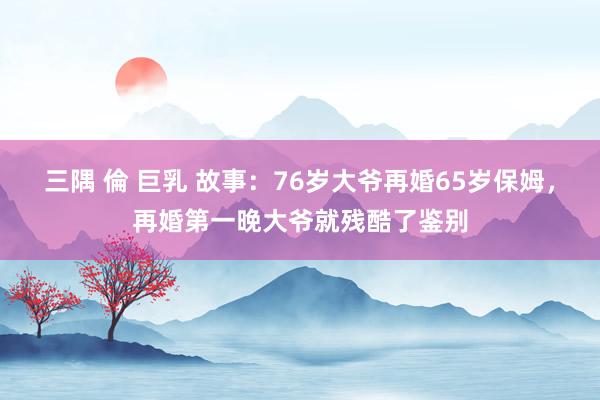 三隅 倫 巨乳 故事：76岁大爷再婚65岁保姆，再婚第一晚大爷就残酷了鉴别